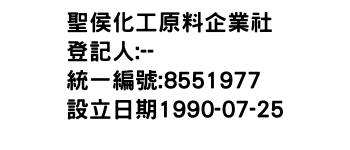 聖侯化工原料企業社
登記人:--
統一編號:8551977
設立日期1990-07-25